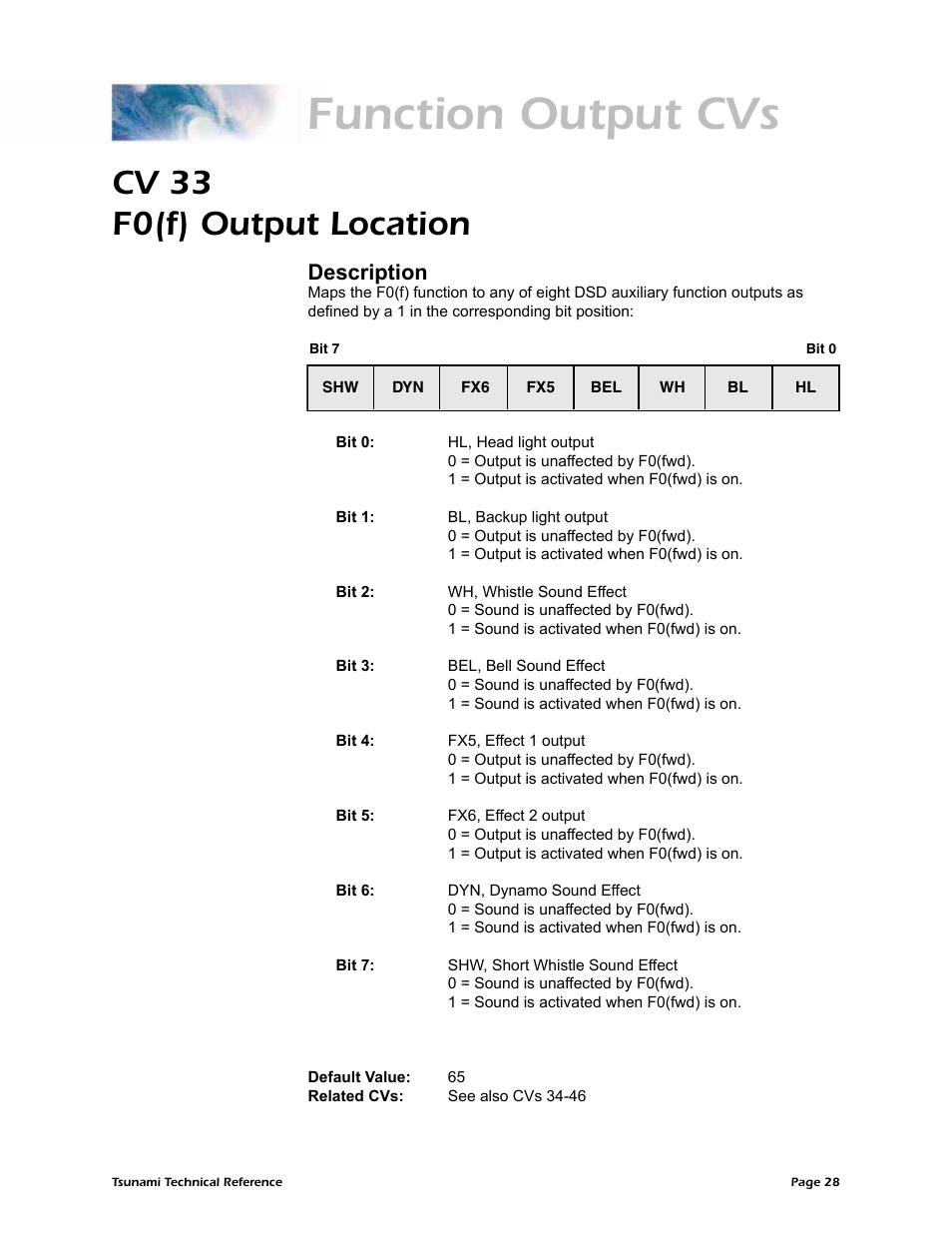 Function Output CVs

CV 33
F0(f) Output Location

Description
Maps the F0(f) function to any of eight DSD auxiliary function outputs as defined by a 1 in the corresponding bit position:

Bit 7 Bit 0

| SHW | DYN | FX6 | FX5 | BEL | WH | BL | HL |
|---|---|---|---|---|---|---|---|

Bit 0: HL, Head light output
0 = Output is unaffected by F0(fwd).
1 = Output is activated when F0(fwd) is on.

Bit 1: BL, Backup light output
0 = Output is unaffected by F0(fwd).
1 = Output is activated when F0(fwd) is on.

Bit 2: WH, Whistle Sound Effect
0 = Sound is unaffected by F0(fwd).
1 = Sound is activated when F0(fwd) is on.

Bit 3: BEL, Bell Sound Effect
0 = Sound is unaffected by F0(fwd).
1 = Sound is activated when F0(fwd) is on.

Bit 4: FX5, Effect 1 output
0 = Output is unaffected by F0(fwd).
1 = Output is activated when F0(fwd) is on.

Bit 5: FX6, Effect 2 output
0 = Output is unaffected by F0(fwd).
1 = Output is activated when F0(fwd) is on.

Bit 6: DYN, Dynamo Sound Effect
0 = Sound is unaffected by F0(fwd).
1 = Sound is activated when F0(fwd) is on.

Bit 7: SHW, Short Whistle Sound Effect
0 = Sound is unaffected by F0(fwd).
1 = Sound is activated when F0(fwd) is on.

Default Value: 65
Related CVs: See also CVs 34-46

Tsunami Technical Reference Page 28